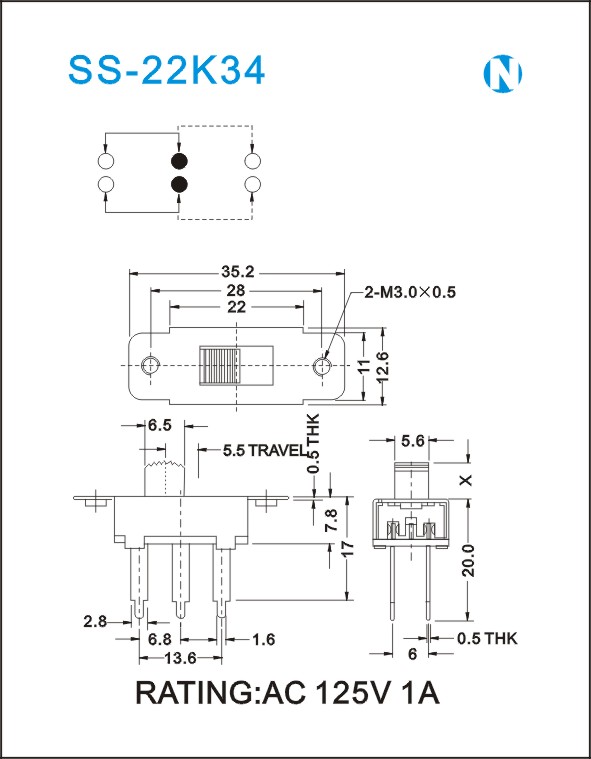 SS-22K34

N

35.2
28
22
2-M3.0×0.5
11
12.6

6.5
5.5 TRAVEL
0.5 THK
7.8
17
2.8
6.8
1.6
13.6

5.6
X
20.0
0.5 THK
6

RATING:AC 125V 1A